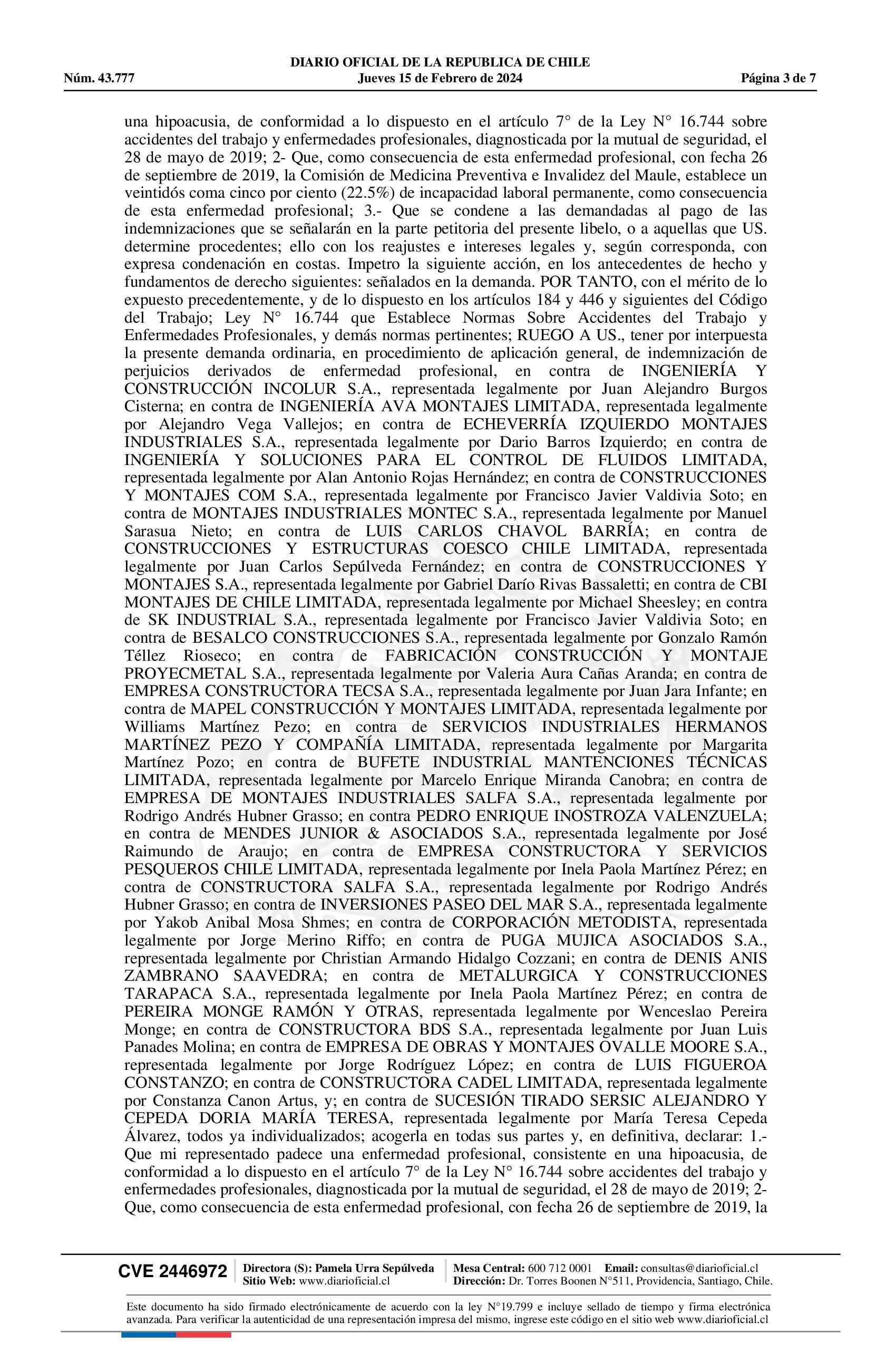 DIARIO OFICIAL DE LA REPUBLICA DE CHILE
Núm. 43.777 Jueves 15 de Febrero de 2024 Página 3 de 7

una hipoacusia, de conformidad a lo dispuesto en el artículo 7° de la Ley N° 16.744 sobre accidentes del trabajo y enfermedades profesionales, diagnosticada por la mutual de seguridad, el 28 de mayo de 2019; 2- Que, como consecuencia de esta enfermedad profesional, con fecha 26 de septiembre de 2019, la Comisión de Medicina Preventiva e Invalidez del Maule, establece un veintidós coma cinco por ciento (22.5%) de incapacidad laboral permanente, como consecuencia de esta enfermedad profesional; 3.- Que se condene a las demandadas al pago de las indemnizaciones que se señalarán en la parte petitoria del presente libelo, o a aquellas que US. determine procedentes; ello con los reajustes e intereses legales y, según corresponda, con expresa condenación en costas. Impetro la siguiente acción, en los antecedentes de hecho y fundamentos de derecho siguientes: señalados en la demanda. POR TANTO, con el mérito de lo expuesto precedentemente, y de lo dispuesto en los artículos 184 y 446 y siguientes del Código del Trabajo; Ley N° 16.744 que Establece Normas Sobre Accidentes del Trabajo y Enfermedades Profesionales, y demás normas pertinentes; RUEGO A US., tener por interpuesta la presente demanda ordinaria, en procedimiento de aplicación general, de indemnización de perjuicios derivados de enfermedad profesional, en contra de INGENIERÍA Y CONSTRUCCIÓN INCOLUR S.A., representada legalmente por Juan Alejandro Burgos Cisterna; en contra de INGENIERÍA AVA MONTAJES LIMITADA, representada legalmente por Alejandro Vega Vallejos; en contra de ECHEVERRÍA IZQUIERDO MONTAJES INDUSTRIALES S.A., representada legalmente por Dario Barros Izquierdo; en contra de INGENIERÍA Y SOLUCIONES PARA EL CONTROL DE FLUIDOS LIMITADA, representada legalmente por Alan Antonio Rojas Hernández; en contra de CONSTRUCCIONES Y MONTAJES COM S.A., representada legalmente por Francisco Javier Valdivia Soto; en contra de MONTAJES INDUSTRIALES MONTEC S.A., representada legalmente por Manuel Sarasua Nieto; en contra de LUIS CARLOS CHAVOL BARRÍA; en contra de CONSTRUCCIONES Y ESTRUCTURAS COESCO CHILE LIMITADA, representada legalmente por Juan Carlos Sepúlveda Fernández; en contra de CONSTRUCCIONES Y MONTAJES S.A., representada legalmente por Gabriel Darío Rivas Bassaletti; en contra de CBI MONTAJES DE CHILE LIMITADA, representada legalmente por Michael Sheesley; en contra de SK INDUSTRIAL S.A., representada legalmente por Francisco Javier Valdivia Soto; en contra de BESALCO CONSTRUCCIONES S.A., representada legalmente por Gonzalo Ramón Téllez Rioseco; en contra de FABRICACIÓN CONSTRUCCIÓN Y MONTAJE PROYECMETAL S.A., representada legalmente por Valeria Aura Cañas Aranda; en contra de EMPRESA CONSTRUCTORA TECSA S.A., representada legalmente por Juan Jara Infante; en contra de MAPEL CONSTRUCCIÓN Y MONTAJES LIMITADA, representada legalmente por Williams Martínez Pezo; en contra de SERVICIOS INDUSTRIALES HERMANOS MARTÍNEZ PEZO Y COMPAÑÍA LIMITADA, representada legalmente por Margarita Martínez Pozo; en contra de BUFETE INDUSTRIAL MANTENCIONES TÉCNICAS LIMITADA, representada legalmente por Marcelo Enrique Miranda Canobra; en contra de EMPRESA DE MONTAJES INDUSTRIALES SALFA S.A., representada legalmente por Rodrigo Andrés Hubner Grasso; en contra PEDRO ENRIQUE INOSTROZA VALENZUELA; en contra de MENDES JUNIOR & ASOCIADOS S.A., representada legalmente por José Raimundo de Araujo; en contra de EMPRESA CONSTRUCTORA Y SERVICIOS PESQUEROS CHILE LIMITADA, representada legalmente por Inela Paola Martínez Pérez; en contra de CONSTRUCTORA SALFA S.A., representada legalmente por Rodrigo Andrés Hubner Grasso; en contra de INVERSIONES PASEO DEL MAR S.A., representada legalmente por Yakob Anibal Mosa Shmes; en contra de CORPORACIÓN METODISTA, representada legalmente por Jorge Merino Riffo; en contra de PUGA MUJICA ASOCIADOS S.A., representada legalmente por Christian Armando Hidalgo Cozzani; en contra de DENIS ANIS ZAMBRANO SAAVEDRA; en contra de METALURGICA Y CONSTRUCCIONES TARAPACA S.A., representada legalmente por Inela Paola Martínez Pérez; en contra de PEREIRA MONGE RAMÓN Y OTRAS, representada legalmente por Wenceslao Pereira Monge; en contra de CONSTRUCTORA BDS S.A., representada legalmente por Juan Luis Panades Molina; en contra de EMPRESA DE OBRAS Y MONTAJES OVALLE MOORE S.A., representada legalmente por Jorge Rodríguez López; en contra de LUIS FIGUEROA CONSTANZO; en contra de CONSTRUCTORA CADEL LIMITADA, representada legalmente por Constanza Canon Artus, y; en contra de SUCESIÓN TIRADO SERSIC ALEJANDRO Y CEPEDA DORIA MARÍA TERESA, representada legalmente por María Teresa Cepeda Álvarez, todos ya individualizados; acogerla en todas sus partes y, en definitiva, declarar: 1.- Que mi representado padece una enfermedad profesional, consistente en una hipoacusia, de conformidad a lo dispuesto en el artículo 7° de la Ley N° 16.744 sobre accidentes del trabajo y enfermedades profesionales, diagnosticada por la mutual de seguridad, el 28 de mayo de 2019; 2- Que, como consecuencia de esta enfermedad profesional, con fecha 26 de septiembre de 2019, la

CVE 2446972 Directora (S): Pamela Urra Sepúlveda Sitio Web: www.diarioficial.cl Mesa Central: 600 712 0001 Email: consultas@diarioficial.cl Dirección: Dr. Torres Boonen N°511, Providencia, Santiago, Chile.

Este documento ha sido firmado electrónicamente de acuerdo con la ley N°19.799 e incluye sellado de tiempo y firma electrónica avanzada. Para verificar la autenticidad de una representación impresa del mismo, ingrese este código en el sitio web www.diarioficial.cl